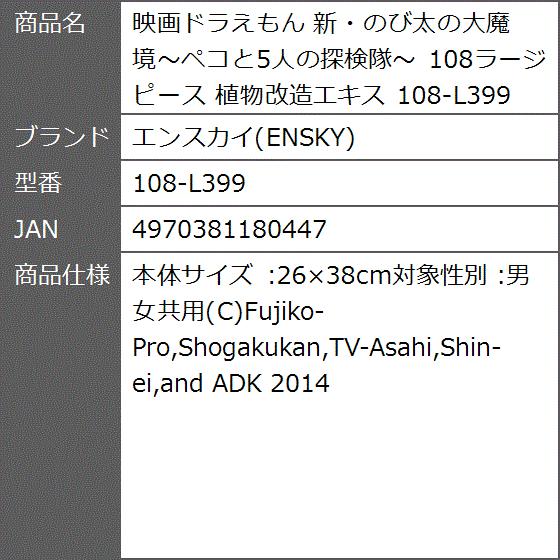 | 商品名 | 映画ドラえもん 新・のび太の大魔境～ペコと5人の探検隊～ 108ラージピース 植物改造エキス 108-L399 |
|---|---|
| ブランド | エンスカイ(ENSKY) |
| 型番 | 108-L399 |
| JAN | 4970381180447 |
| 商品仕様 | 本体サイズ :26×38cm対象性別 :男女共用(C)Fujiko-Pro,Shogakukan,TV-Asahi,Shin-ei,and ADK 2014 |